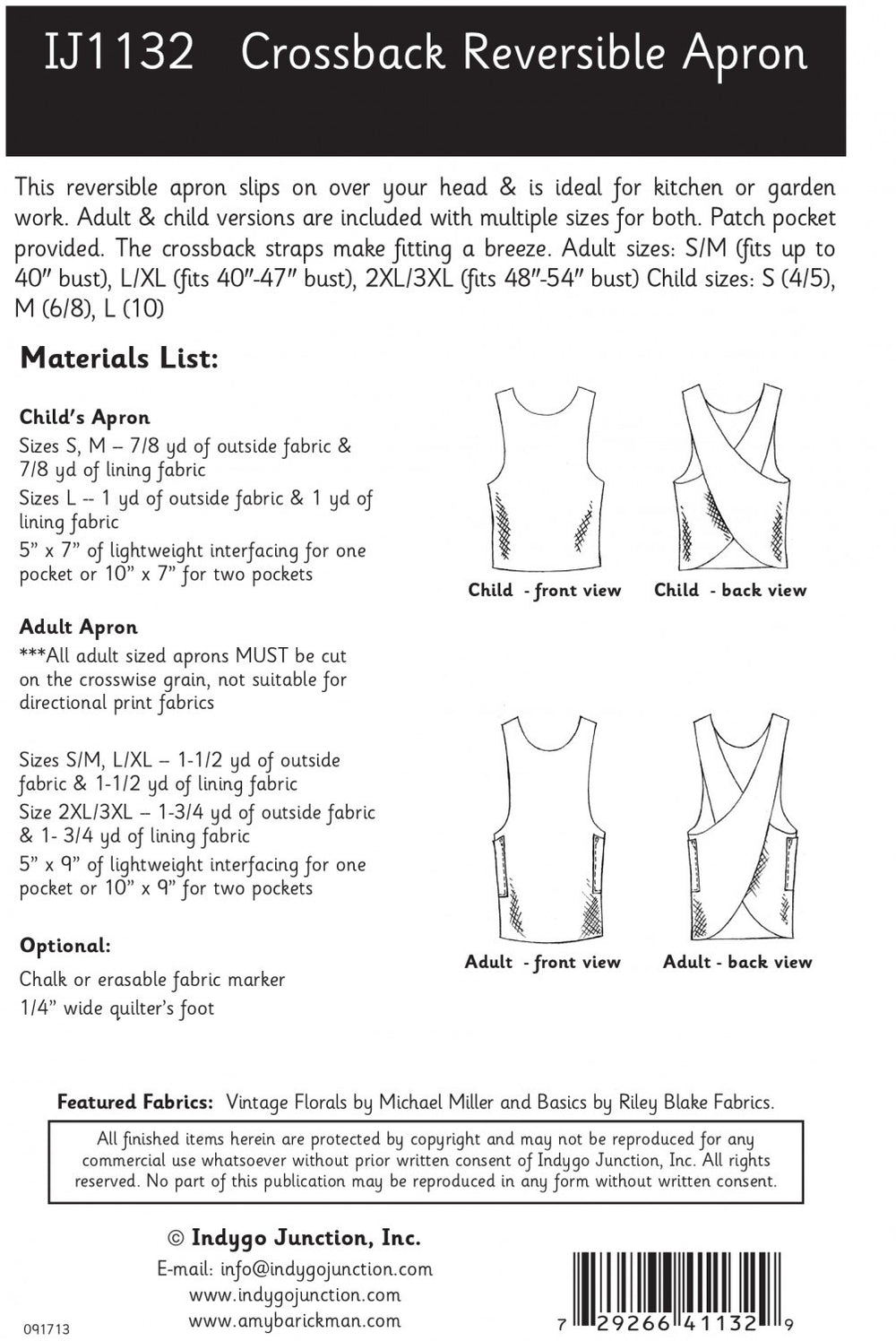 IJ1132 Crossback Reversible Apron

This reversible apron slips on over your head & is ideal for kitchen or garden work. Adult & child versions are included with multiple sizes for both. Patch pocket provided. The crossback straps make fitting a breeze. Adult sizes: S/M (fits up to 40" bust), L/XL (fits 40"-47" bust), 2XL/3XL (fits 48"-54" bust) Child sizes: S (4/5), M (6/8), L (10)

Materials List:

Child's Apron
Sizes S, M – 7/8 yd of outside fabric & 7/8 yd of lining fabric
Sizes L -- 1 yd of outside fabric & 1 yd of lining fabric
5" x 7" of lightweight interfacing for one pocket or 10" x 7" for two pockets

Adult Apron
***All adult sized aprons MUST be cut on the crosswise grain, not suitable for directional print fabrics

Sizes S/M, L/XL – 1-1/2 yd of outside fabric & 1-1/2 yd of lining fabric
Size 2XL/3XL – 1-3/4 yd of outside fabric & 1- 3/4 yd of lining fabric
5" x 9" of lightweight interfacing for one pocket or 10" x 9" for two pockets

Optional:
Chalk or erasable fabric marker
1/4" wide quilter's foot

Child - front view
Child - back view
Adult - front view
Adult - back view

Featured Fabrics: Vintage Florals by Michael Miller and Basics by Riley Blake Fabrics.

All finished items herein are protected by copyright and may not be reproduced for any commercial use whatsoever without prior written consent of Indygo Junction, Inc. All rights reserved. No part of this publication may be reproduced in any form without written consent.

© Indygo Junction, Inc.
E-mail: info@indygojunction.com
www.indygojunction.com
www.amybarickman.com

091713

7 29266 41132 9